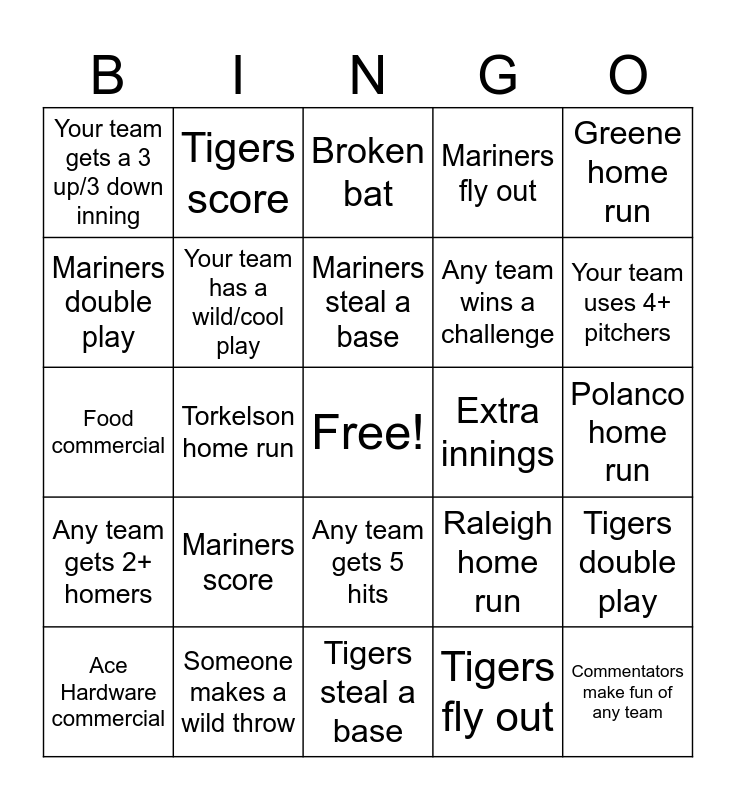 | B | I | N | G | O |
|---|---|---|---|---|
| Your team gets a 3 up/3 down inning | Tigers score | Broken bat | Mariners fly out | Greene home run |
| Mariners double play | Your team has a wild/cool play | Mariners steal a base | Any team wins a challenge | Your team uses 4+ pitchers |
| Food commercial | Torkelson home run | Free! | Extra innings | Polanco home run |
| Any team gets 2+ homers | Mariners score | Any team gets 5 hits | Raleigh home run | Tigers double play |
| Ace Hardware commercial | Someone makes a wild throw | Tigers steal a base | Tigers fly out | Commentators make fun of any team |